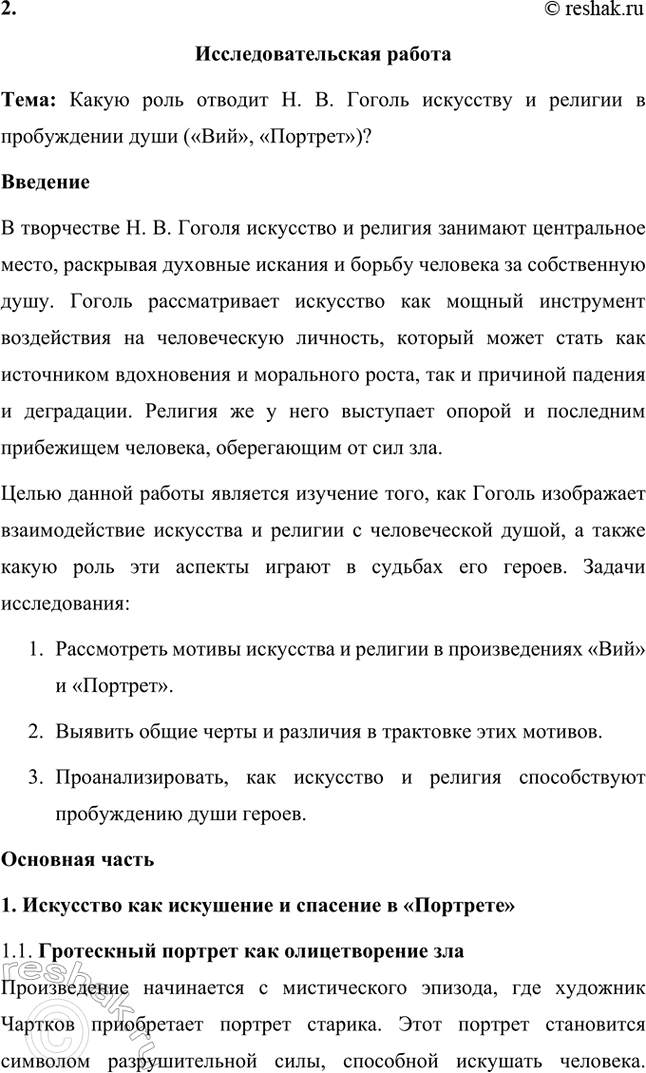 2.

© reshak.ru

Исследовательская работа

Тема: Какую роль отводит Н. В. Гоголь искусству и религии в пробуждении души («Вий», «Портрет»)?

Введение

В творчестве Н. В. Гоголя искусство и религия занимают центральное место, раскрывая духовные искания и борьбу человека за собственную душу. Гоголь рассматривает искусство как мощный инструмент воздействия на человеческую личность, который может стать как источником вдохновения и морального роста, так и причиной падения и деградации. Религия же у него выступает опорой и последним прибежищем человека, оберегающим от сил зла.

Целью данной работы является изучение того, как Гоголь изображает взаимодействие искусства и религии с человеческой душой, а также какую роль эти аспекты играют в судьбах его героев. Задачи исследования:

1. Рассмотреть мотивы искусства и религии в произведениях «Вий» и «Портрет».

2. Выявить общие черты и различия в трактовке этих мотивов.

3. Проанализировать, как искусство и религия способствуют пробуждению души героев.

Основная часть

1. Искусство как искушение и спасение в «Портрете»

1.1. Гротескный портрет как олицетворение зла

Произведение начинается с мистического эпизода, где художник Чартков приобретает портрет старика. Этот портрет становится символом разрушительной силы, способной искушать человека.

reshak.ru